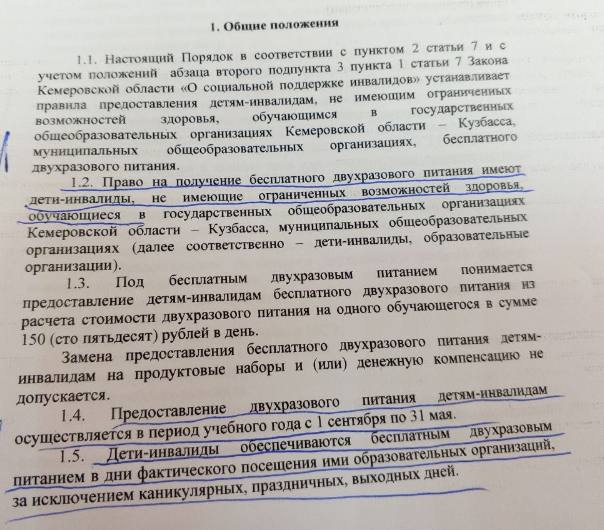 1. Общие положения

1.1. Настоящий Порядок в соответствии с пунктом 2 статьи 7 и с учетом положений абзаца второго подпункта 3 пункта 1 статьи 7 Закона Кемеровской области «О социальной поддержке инвалидов» устанавливает правила предоставления детям-инвалидам, не имеющим ограниченных возможностей здоровья, обучающимся в государственных общеобразовательных организациях Кемеровской области – Кузбасса, муниципальных общеобразовательных организациях, бесплатного двухразового питания.

1.2. Право на получение бесплатного двухразового питания имеют дети-инвалиды, не имеющие ограниченных возможностей здоровья, обучающиеся в государственных общеобразовательных организациях Кемеровской области – Кузбасса, муниципальных общеобразовательных организациях (далее соответственно – дети-инвалиды, образовательные организации).

1.3. Под бесплатным двухразовым питанием понимается предоставление детям-инвалидам бесплатного двухразового питания из расчета стоимости двухразового питания на одного обучающегося в сумме 150 (сто пятьдесят) рублей в день.

Замена предоставления бесплатного двухразового питания детям-инвалидам на продуктовые наборы и (или) денежную компенсацию не допускается.

1.4. Предоставление двухразового питания детям-инвалидам осуществляется в период учебного года с 1 сентября по 31 мая.

1.5. Дети-инвалиды обеспечиваются бесплатным двухразовым питанием в дни фактического посещения ими образовательных организаций, за исключением каникулярных, праздничных, выходных дней.